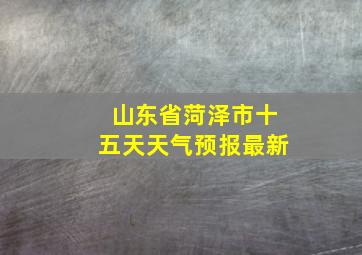 山东省菏泽市十五天天气预报最新